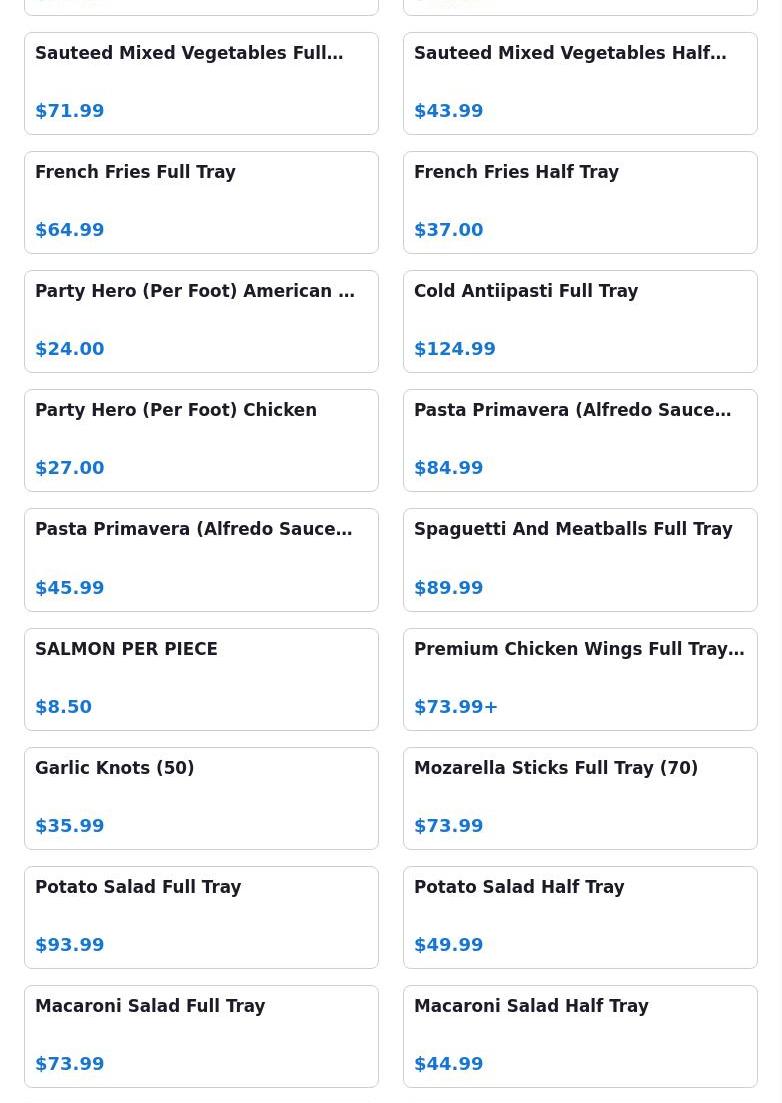 Sauteed Mixed Vegetables Full…

$71.99

Sauteed Mixed Vegetables Half…

$43.99

French Fries Full Tray

$64.99

French Fries Half Tray

$37.00

Party Hero (Per Foot) American …

$24.00

Cold Antiipasti Full Tray

$124.99

Party Hero (Per Foot) Chicken

$27.00

Pasta Primavera (Alfredo Sauce…

$84.99

Pasta Primavera (Alfredo Sauce…

$45.99

Spaguetti And Meatballs Full Tray

$89.99

SALMON PER PIECE

$8.50

Premium Chicken Wings Full Tray…

$73.99+

Garlic Knots (50)

$35.99

Mozarella Sticks Full Tray (70)

$73.99

Potato Salad Full Tray

$93.99

Potato Salad Half Tray

$49.99

Macaroni Salad Full Tray

$73.99

Macaroni Salad Half Tray

$44.99